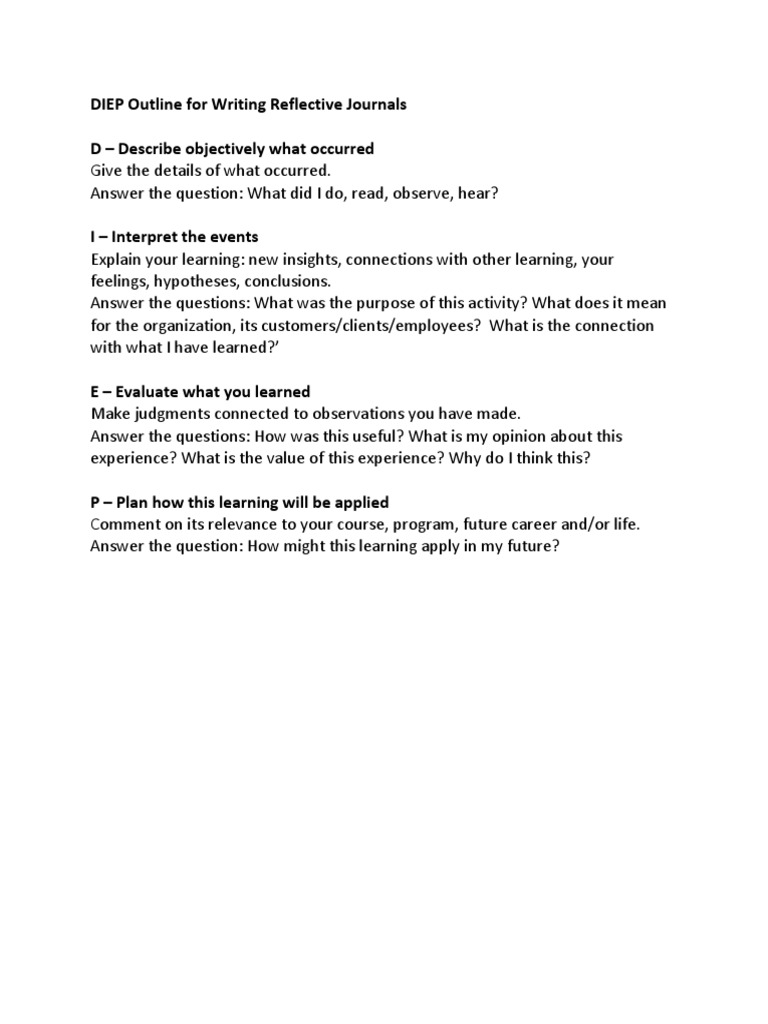 DIEP Outline for Writing Reflective Journals

D – Describe objectively what occurred
Give the details of what occurred.
Answer the question: What did I do, read, observe, hear?

I – Interpret the events
Explain your learning: new insights, connections with other learning, your feelings, hypotheses, conclusions.
Answer the questions: What was the purpose of this activity? What does it mean for the organization, its customers/clients/employees? What is the connection with what I have learned?'

E – Evaluate what you learned
Make judgments connected to observations you have made.
Answer the questions: How was this useful? What is my opinion about this experience? What is the value of this experience? Why do I think this?

P – Plan how this learning will be applied
Comment on its relevance to your course, program, future career and/or life.
Answer the question: How might this learning apply in my future?